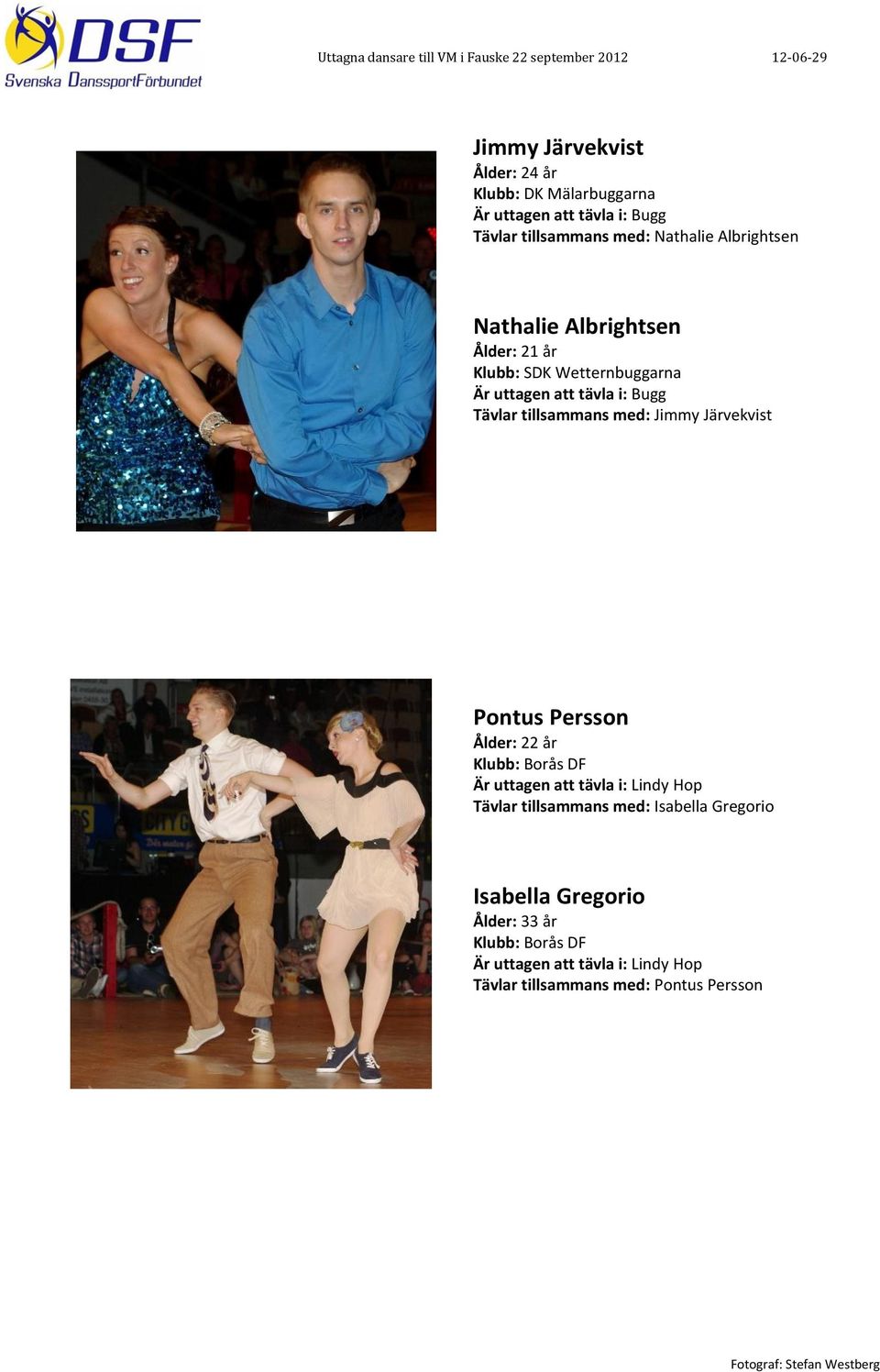 DSF
Svenska DanssportFörbundet

Uttagna dansare till VM i Fauske 22 september 2012

12-06-29

Jimmy Järvekvist
Ålder: 24 år
Klubb: DK Mälarbuggarna
Är uttagen att tävla i: Bugg
Tävlar tillsammans med: Nathalie Albrightsen

Nathalie Albrightsen
Ålder: 21 år
Klubb: SDK Wetternbuggarna
Är uttagen att tävla i: Bugg
Tävlar tillsammans med: Jimmy Järvekvist

Pontus Persson
Ålder: 22 år
Klubb: Borås DF
Är uttagen att tävla i: Lindy Hop
Tävlar tillsammans med: Isabella Gregorio

Isabella Gregorio
Ålder: 33 år
Klubb: Borås DF
Är uttagen att tävla i: Lindy Hop
Tävlar tillsammans med: Pontus Persson

Fotograf: Stefan Westberg